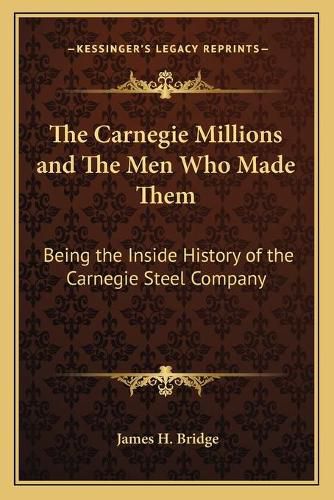 —KESSINGER'S LEGACY REPRINTS—

The Carnegie Millions and The Men Who Made Them

Being the Inside History of the Carnegie Steel Company

James H. Bridge